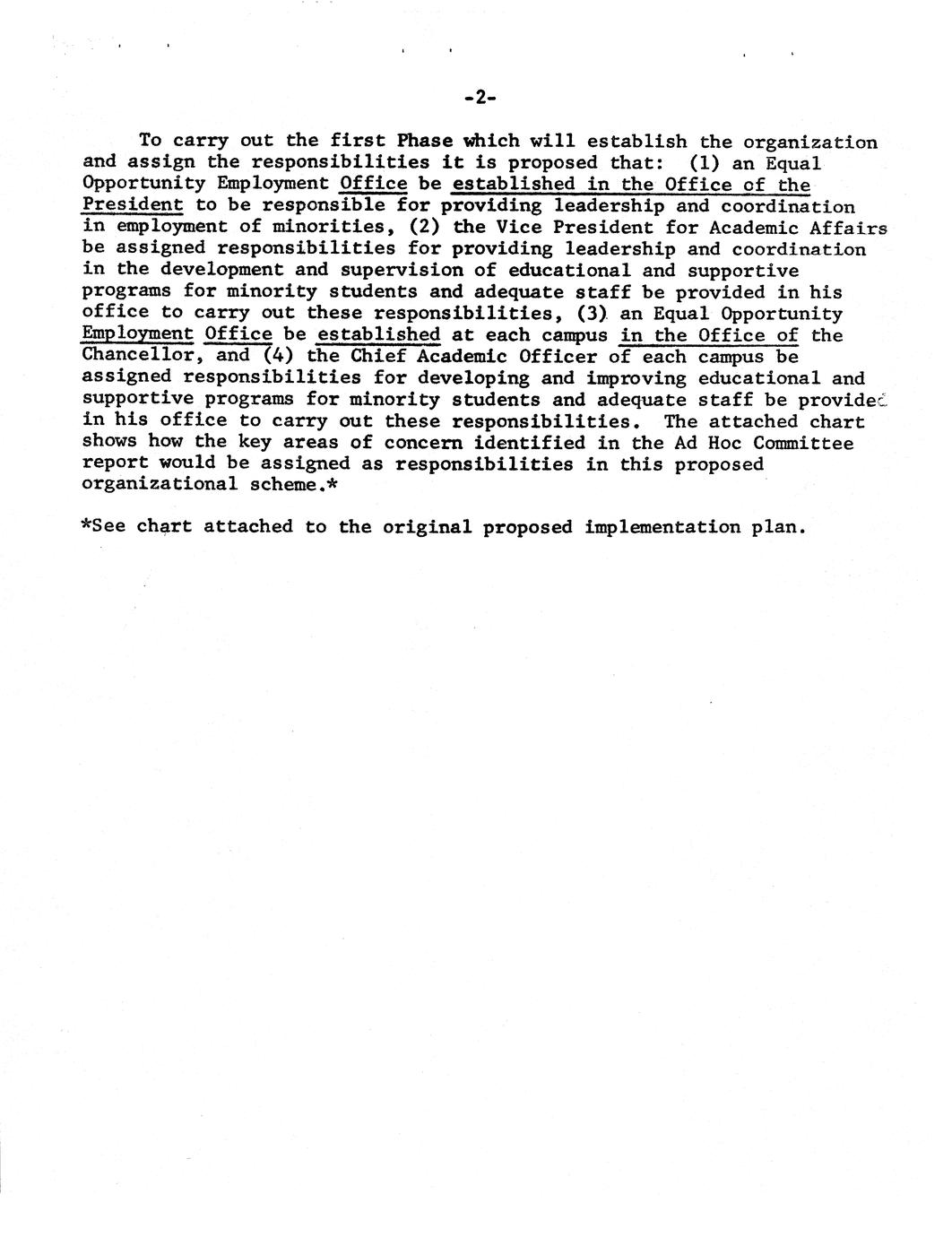 -2-

To carry out the first Phase which will establish the organization and assign the responsibilities it is proposed that: (1) an Equal Opportunity Employment Office be established in the Office of the President to be responsible for providing leadership and coordination in employment of minorities, (2) the Vice President for Academic Affairs be assigned responsibilities for providing leadership and coordination in the development and supervision of educational and supportive programs for minority students and adequate staff be provided in his office to carry out these responsibilities, (3) an Equal Opportunity Employment Office be established at each campus in the Office of the Chancellor, and (4) the Chief Academic Officer of each campus be assigned responsibilities for developing and improving educational and supportive programs for minority students and adequate staff be provided in his office to carry out these responsibilities. The attached chart shows how the key areas of concern identified in the Ad Hoc Committee report would be assigned as responsibilities in this proposed organizational scheme.*

*See chart attached to the original proposed implementation plan.